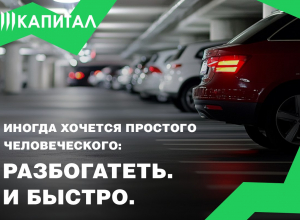 КАПИТАЛ

ИНОГДА ХОЧЕТСЯ ПРОСТОГО ЧЕЛОВЕЧЕСКОГО:

РАЗБОГАТЕТЬ. И БЫСТРО.